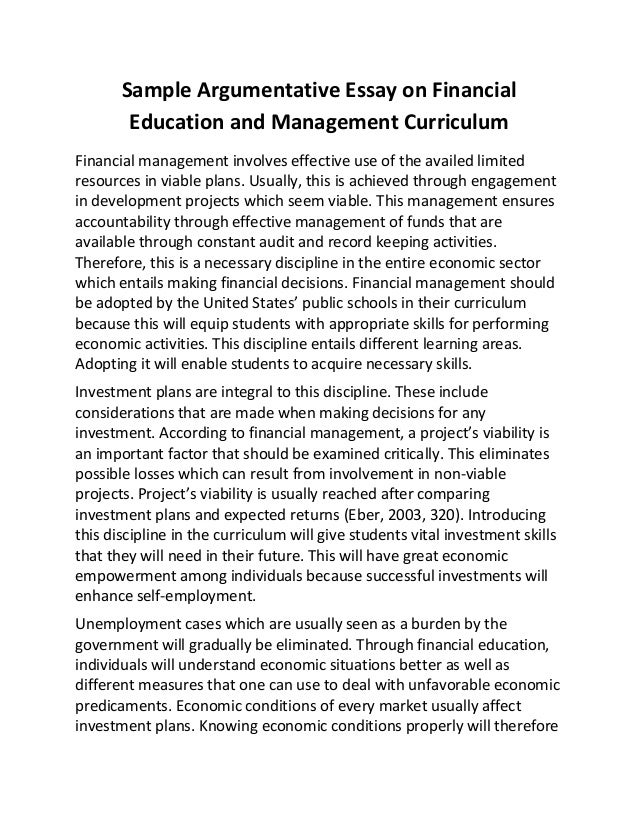 Sample Argumentative Essay on Financial Education and Management Curriculum

Financial management involves effective use of the availed limited resources in viable plans. Usually, this is achieved through engagement in development projects which seem viable. This management ensures accountability through effective management of funds that are available through constant audit and record keeping activities. Therefore, this is a necessary discipline in the entire economic sector which entails making financial decisions. Financial management should be adopted by the United States' public schools in their curriculum because this will equip students with appropriate skills for performing economic activities. This discipline entails different learning areas. Adopting it will enable students to acquire necessary skills.

Investment plans are integral to this discipline. These include considerations that are made when making decisions for any investment. According to financial management, a project's viability is an important factor that should be examined critically. This eliminates possible losses which can result from involvement in non-viable projects. Project's viability is usually reached after comparing investment plans and expected returns (Eber, 2003, 320). Introducing this discipline in the curriculum will give students vital investment skills that they will need in their future. This will have great economic empowerment among individuals because successful investments will enhance self-employment.

Unemployment cases which are usually seen as a burden by the government will gradually be eliminated. Through financial education, individuals will understand economic situations better as well as different measures that one can use to deal with unfavorable economic predicaments. Economic conditions of every market usually affect investment plans. Knowing economic conditions properly will therefore